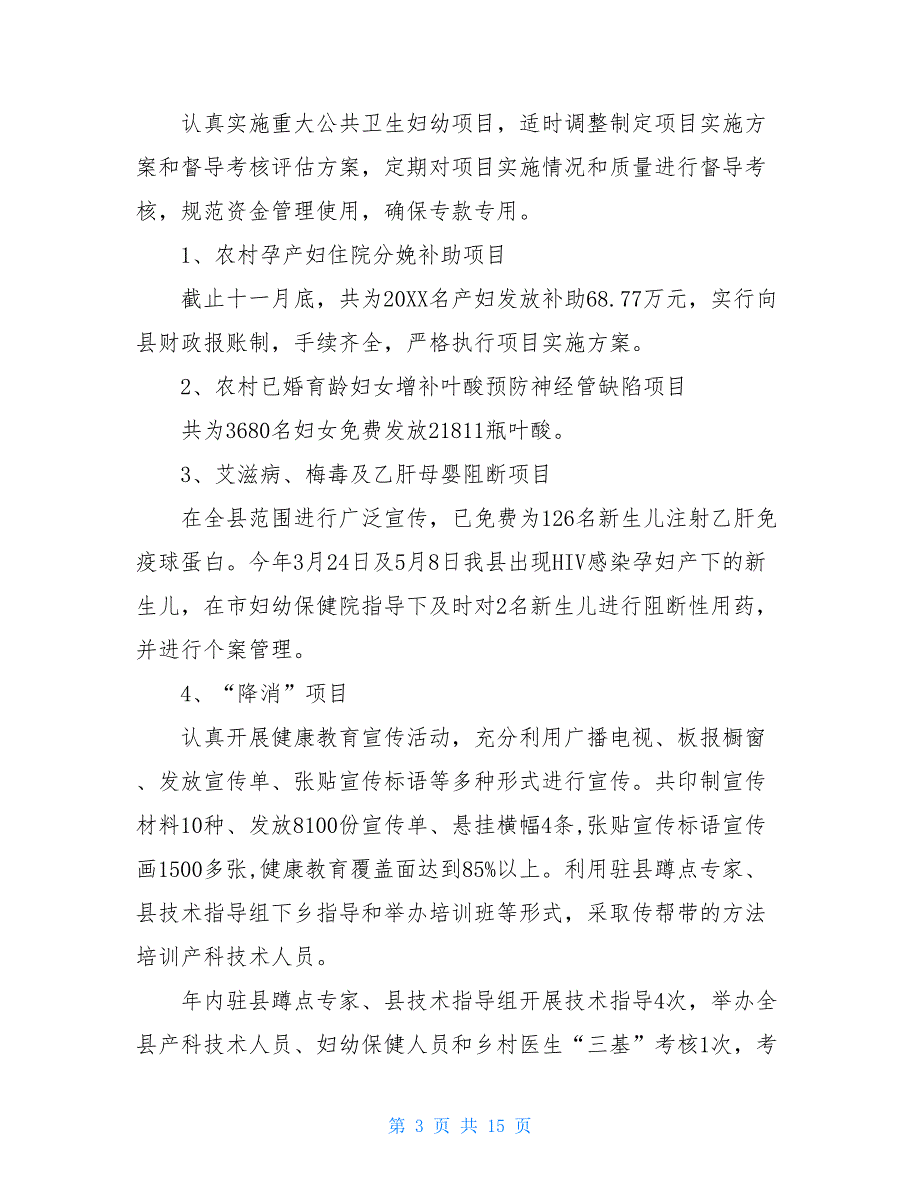 认真实施重大公共卫生妇幼项目，适时调整制定项目实施方案和督导考核评估方案，定期对项目实施情况和质量进行督导考核，规范资金管理使用，确保专款专用。

1、农村孕产妇住院分娩补助项目

截止十一月底，共为20XX名产妇发放补助68.77万元，实行向县财政报账制，手续齐全，严格执行项目实施方案。

2、农村已婚育龄妇女增补叶酸预防神经管缺陷项目

共为3680名妇女免费发放21811瓶叶酸。

3、艾滋病、梅毒及乙肝母婴阻断项目

在全县范围进行广泛宣传，已免费为126名新生儿注射乙肝免疫球蛋白。今年3月24日及5月8日我县出现HIV感染孕妇产下的新生儿，在市妇幼保健院指导下及时对2名新生儿进行阻断性用药，并进行个案管理。

4、“降消”项目

认真开展健康教育宣传活动，充分利用广播电视、板报橱窗、发放宣传单、张贴宣传标语等多种形式进行宣传。共印制宣传材料10种、发放8100份宣传单、悬挂横幅4条,张贴宣传标语宣传画1500多张,健康教育覆盖面达到85%以上。利用驻县蹲点专家、县技术指导组下乡指导和举办培训班等形式，采取传帮带的方法培训产科技术人员。

年内驻县蹲点专家、县技术指导组开展技术指导4次，举办全县产科技术人员、妇幼保健人员和乡村医生“三基”考核1次，考

第 3 页 共 15 页